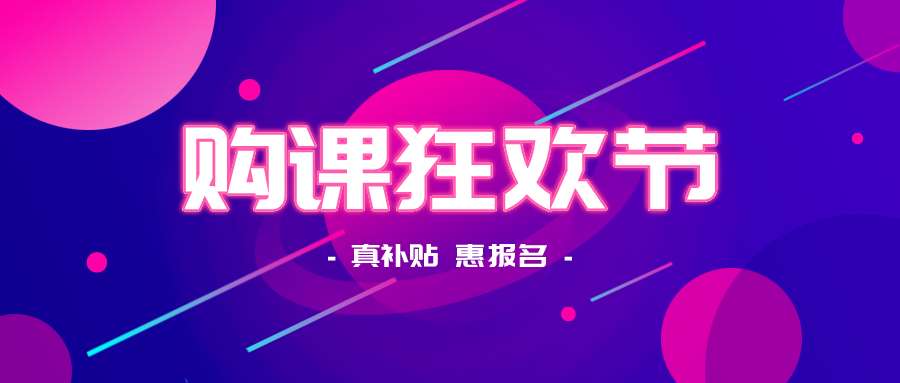 购课狂欢节

- 真补贴 惠报名 -